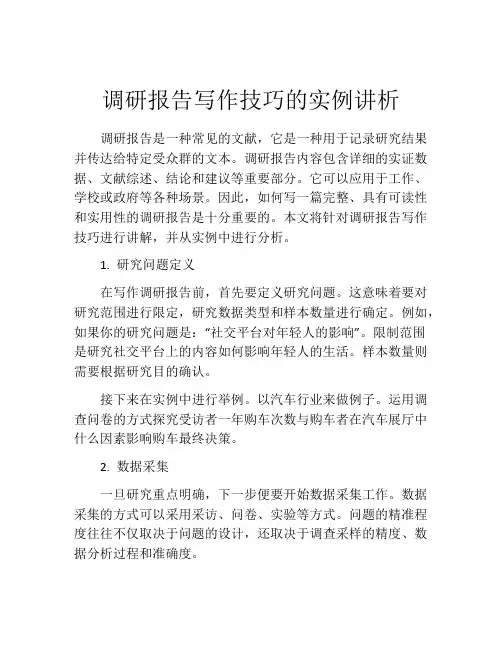 调研报告写作技巧的实例讲析

调研报告是一种常见的文献，它是一种用于记录研究结果并传达给特定受众群的文本。调研报告内容包含详细的实证数据、文献综述、结论和建议等重要部分。它可以应用于工作、学校或政府等各种场景。因此，如何写一篇完整、具有可读性和实用性的调研报告是十分重要的。本文将针对调研报告写作技巧进行讲解，并从实例中进行分析。

1. 研究问题定义

在写作调研报告前，首先要定义研究问题。这意味着要对研究范围进行限定，研究数据类型和样本数量进行确定。例如，如果你的研究问题是："社交平台对年轻人的影响"。限制范围是研究社交平台上的内容如何影响年轻人的生活。样本数量则需要根据研究目的确认。

接下来在实例中进行举例。以汽车行业来做例子。运用调查问卷的方式探究受访者一年购车次数与购车者在汽车展厅中什么因素影响购车最终决策。

2. 数据采集

一旦研究重点明确，下一步便要开始数据采集工作。数据采集的方式可以采用采访、问卷、实验等方式。问题的精准程度往往不仅取决于问题的设计，还取决于调查采样的精度、数据分析过程和准确度。